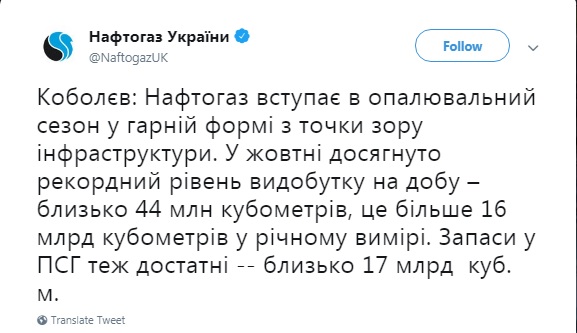 Нафтогаз України
@NaftogazUK

Follow

Коболєв: Нафтогаз вступає в опалювальний сезон у гарній формі з точки зору інфраструктури. У жовтні досягнуто рекордний рівень видобутку на добу – близько 44 млн кубометрів, це більше 16 млрд кубометрів у річному вимірі. Запаси у ПСГ теж достатні -- близько 17 млрд куб. м.

Translate Tweet